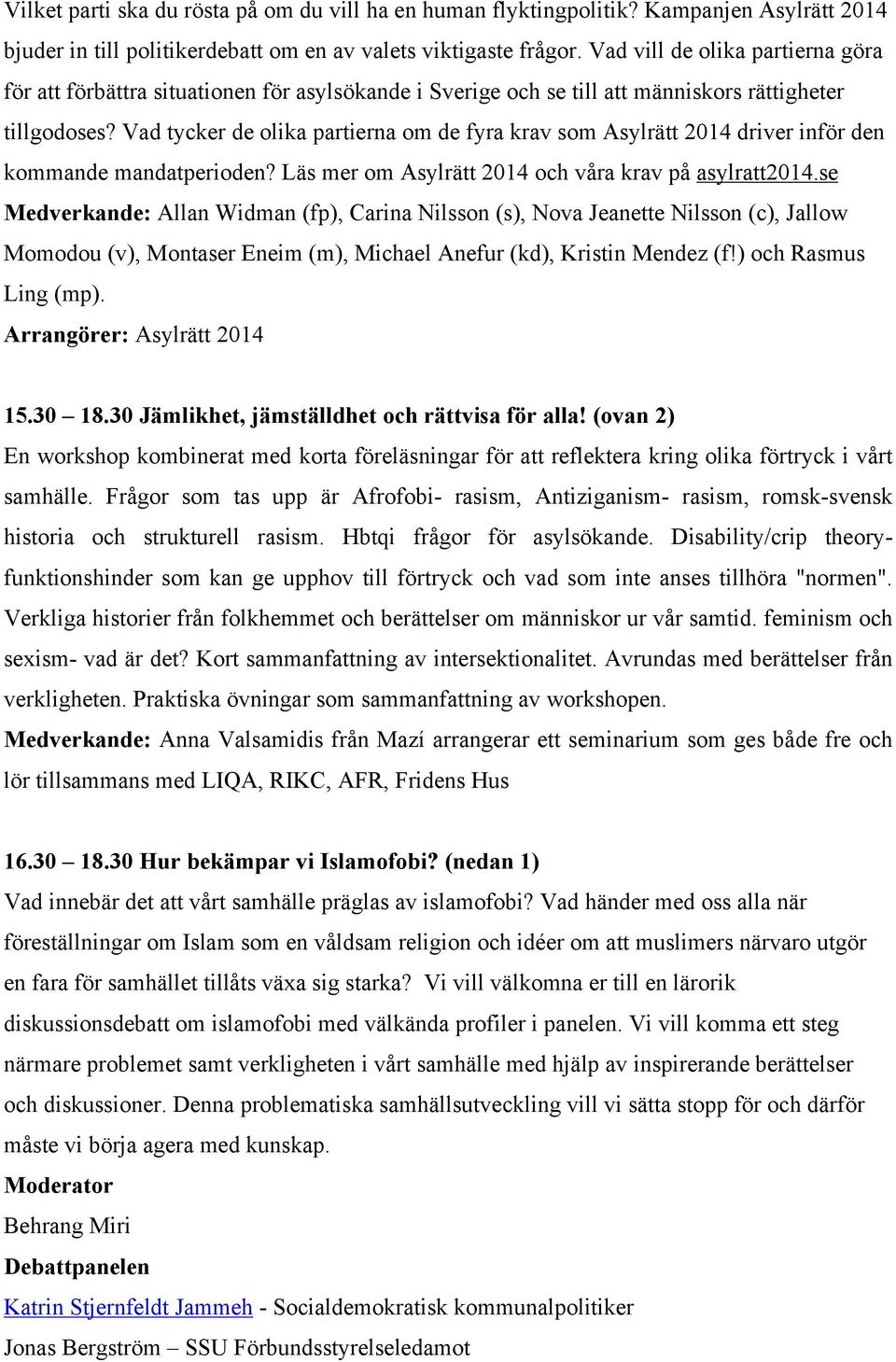 Vilket parti ska du rösta på om du vill ha en human flyktingpolitik? Kampanjen Asylrätt 2014 bjuder in till politikerdebatt om en av valets viktigaste frågor. Vad vill de olika partierna göra för att förbättra situationen för asylsökande i Sverige och se till att människors rättigheter tillgodoses? Vad tycker de olika partierna om de fyra krav som Asylrätt 2014 driver inför den kommande mandatperioden? Läs mer om Asylrätt 2014 och våra krav på asylratt2014.se
Medverkande: Allan Widman (fp), Carina Nilsson (s), Nova Jeanette Nilsson (c), Jallow Momodou (v), Montaser Eneim (m), Michael Anefur (kd), Kristin Mendez (f!) och Rasmus Ling (mp).
Arrangörer: Asylrätt 2014

15.30 – 18.30 Jämlikhet, jämställdhet och rättvisa för alla! (ovan 2)
En workshop kombinerat med korta föreläsningar för att reflektera kring olika förtryck i vårt samhälle. Frågor som tas upp är Afrofobi- rasism, Antiziganism- rasism, romsk-svensk historia och strukturell rasism. Hbtqi frågor för asylsökande. Disability/crip theory-funktionshinder som kan ge upphov till förtryck och vad som inte anses tillhöra "normen". Verkliga historier från folkhemmet och berättelser om människor ur vår samtid. feminism och sexism- vad är det? Kort sammanfattning av intersektionalitet. Avrundas med berättelser från verkligheten. Praktiska övningar som sammanfattning av workshopen.
Medverkande: Anna Valsamidis från Mazí arrangerar ett seminarium som ges både fre och lör tillsammans med LIQA, RIKC, AFR, Fridens Hus

16.30 – 18.30 Hur bekämpar vi Islamofobi? (nedan 1)
Vad innebär det att vårt samhälle präglas av islamofobi? Vad händer med oss alla när föreställningar om Islam som en våldsam religion och idéer om att muslimers närvaro utgör en fara för samhället tillåts växa sig starka? Vi vill välkomna er till en lärorik diskussionsdebatt om islamofobi med välkända profiler i panelen. Vi vill komma ett steg närmare problemet samt verkligheten i vårt samhälle med hjälp av inspirerande berättelser och diskussioner. Denna problematiska samhällsutveckling vill vi sätta stopp för och därför måste vi börja agera med kunskap.
Moderator
Behrang Miri
Debattpanelen
Katrin Stjernfeldt Jammeh - Socialdemokratisk kommunalpolitiker
Jonas Bergström – SSU Förbundsstyrelseledamot